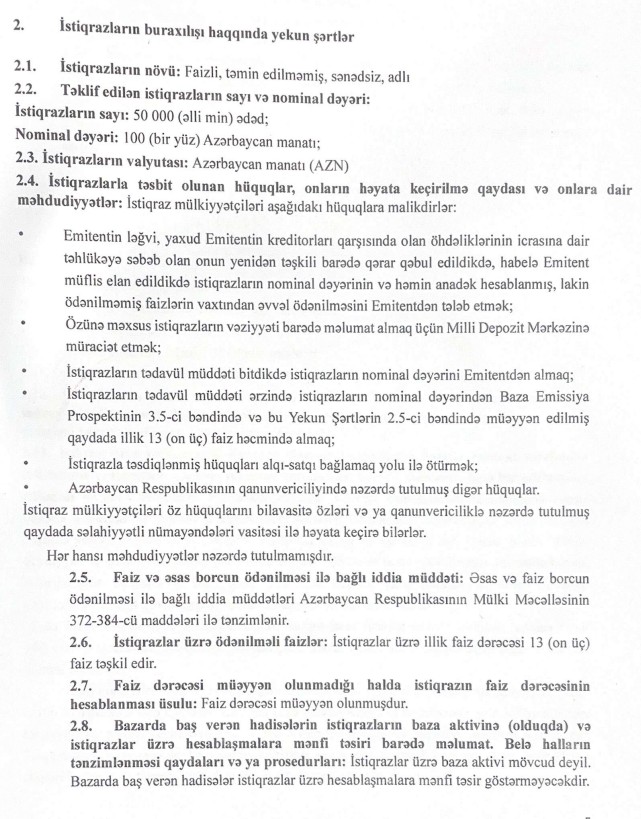 2. İstiqrazların buraxılışı haqqında yekun şərtlər

2.1. İstiqrazların növü: Faizli, təmin edilməmiş, sənədsiz, adlı
2.2. Təklif edilən istiqrazların sayı və nominal dəyəri:
İstiqrazların sayı: 50 000 (əlli min) ədəd;
Nominal dəyəri: 100 (bir yüz) Azərbaycan manatı;
2.3. İstiqrazların valyutası: Azərbaycan manatı (AZN)
2.4. İstiqrazlarla təsbit olunan hüquqlar, onların həyata keçirilmə qaydası və onlara dair məhdudiyyətlər: İstiqraz mülkiyyətçiləri aşağıdakı hüquqlara malikdirlər:

• Emitentin ləğvi, yaxud Emitentin kreditorları qarşısında olan öhdəliklərinin icrasına dair təhlükəyə səbəb olan onun yenidən təşkili barədə qərar qəbul edildikdə, habelə Emitent müflis elan edildikdə istiqrazların nominal dəyərinin və həmin anadək hesablanmış, lakin ödənilməmiş faizlərin vaxtından əvvəl ödənilməsini Emitentdən tələb etmək;
• Özünə məxsus istiqrazların vəziyyəti barədə məlumat almaq üçün Milli Depozit Mərkəzinə müraciət etmək;
• İstiqrazların tədavül müddəti bitdikdə istiqrazların nominal dəyərini Emitentdən almaq;
• İstiqrazların tədavül müddəti ərzində istiqrazların nominal dəyərindən Baza Emissiya Prospektinin 3.5-ci bəndində və bu Yekun Şərtlərin 2.5-ci bəndində müəyyən edilmiş qaydada illik 13 (on üç) faiz həcmində almaq;
• İstiqrazla təsdiqlənmiş hüquqları alqı-satqı bağlamaq yolu ilə ötürmək;
• Azərbaycan Respublikasının qanunvericiliyində nəzərdə tutulmuş digər hüquqlar.
İstiqraz mülkiyyətçiləri öz hüquqlarını bilavasitə özləri və ya qanunvericiliklə nəzərdə tutulmuş qaydada səlahiyyətli nümayəndələri vasitəsi ilə həyata keçirə bilərlər.
Hər hansı məhdudiyyətlər nəzərdə tutulmamışdır.
2.5. Faiz və əsas borcun ödənilməsi ilə bağlı iddia müddəti: Əsas və faiz borcun ödənilməsi ilə bağlı iddia müddətləri Azərbaycan Respublikasının Mülki Məcəlləsinin 372-384-cü maddələri ilə tənzimlənir.
2.6. İstiqrazlar üzrə ödənilməli faizlər: İstiqrazlar üzrə illik faiz dərəcəsi 13 (on üç) faiz təşkil edir.
2.7. Faiz dərəcəsi müəyyən olunmadığı halda istiqrazın faiz dərəcəsinin hesablanması üsulu: Faiz dərəcəsi müəyyən olunmuşdur.
2.8. Bazarda baş verən hadisələrin istiqrazların baza aktivinə (olduqda) və istiqrazlar üzrə hesablaşmalara mənfi təsiri barədə məlumat. Belə halların tənzimlənməsi qaydaları və ya prosedurları: İstiqrazlar üzrə baza aktivi mövcud deyil. Bazarda baş verən hadisələr istiqrazlar üzrə hesablaşmalara mənfi təsir göstərməyəcəkdir.